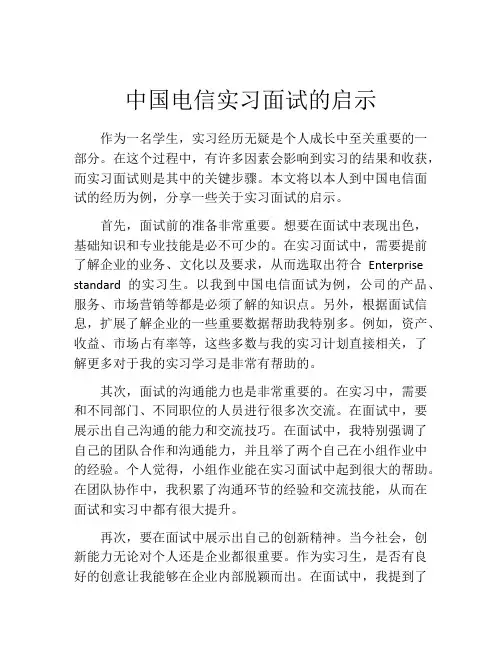 中国电信实习面试的启示

作为一名学生，实习经历无疑是个人成长中至关重要的一部分。在这个过程中，有许多因素会影响到实习的结果和收获，而实习面试则是其中的关键步骤。本文将以本人到中国电信面试的经历为例，分享一些关于实习面试的启示。

首先，面试前的准备非常重要。想要在面试中表现出色，基础知识和专业技能是必不可少的。在实习面试中，需要提前了解企业的业务、文化以及要求，从而选取出符合 Enterprise standard 的实习生。以我到中国电信面试为例，公司的产品、服务、市场营销等都是必须了解的知识点。另外，根据面试信息，扩展了解企业的一些重要数据帮助我特别多。例如，资产、收益、市场占有率等，这些多数与我的实习计划直接相关，了解更多对于我的实习学习是非常有帮助的。

其次，面试的沟通能力也是非常重要的。在实习中，需要和不同部门、不同职位的人员进行很多次交流。在面试中，要展示出自己沟通的能力和交流技巧。在面试中，我特别强调了自己的团队合作和沟通能力，并且举了两个自己在小组作业中的经验。个人觉得，小组作业能在实习面试中起到很大的帮助。在团队协作中，我积累了沟通环节的经验和交流技能，从而在面试和实习中都有很大提升。

再次，要在面试中展示出自己的创新精神。当今社会，创新能力无论对个人还是企业都很重要。作为实习生，是否有良好的创意让我能够在企业内部脱颖而出。在面试中，我提到了